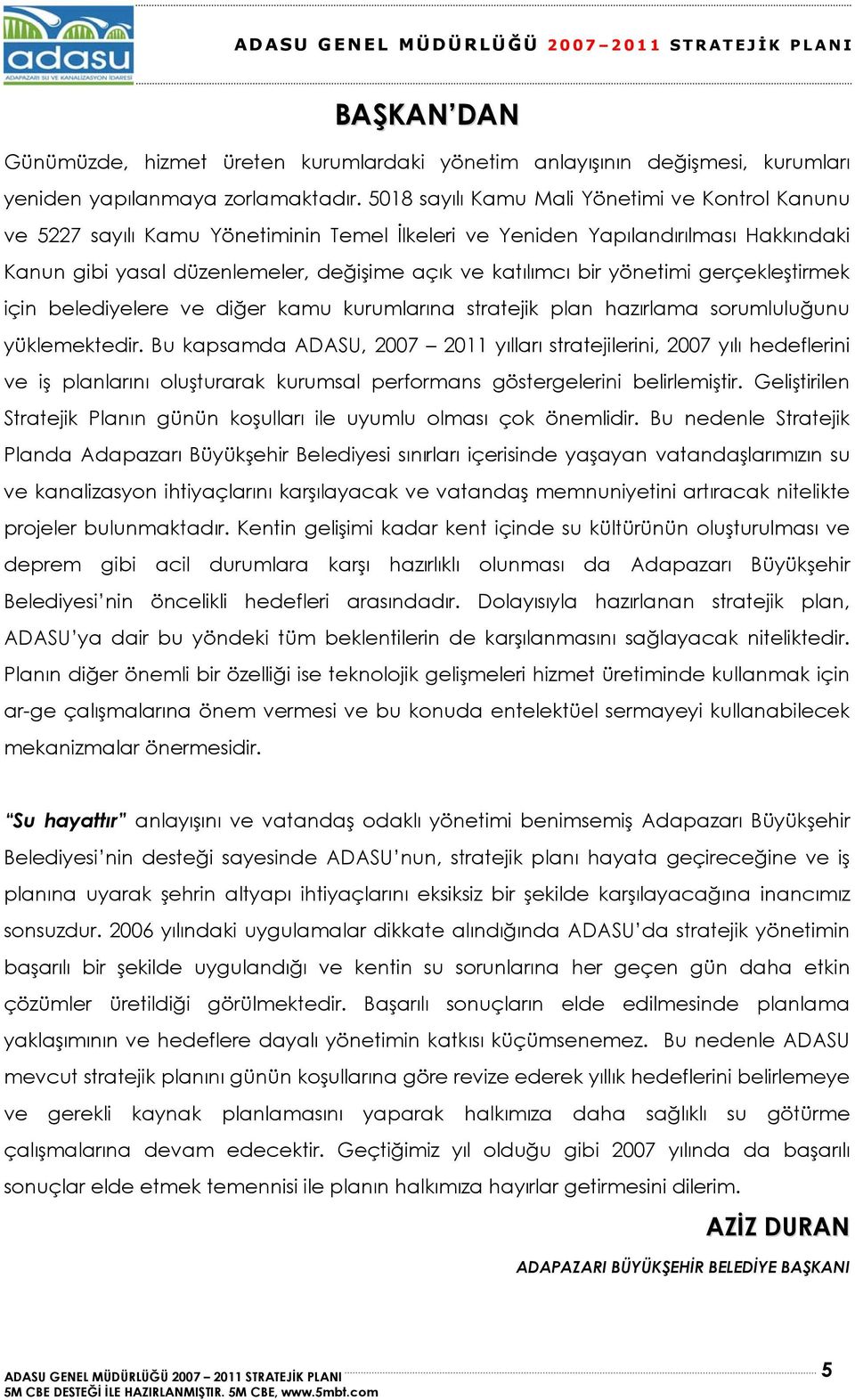 adasu
ADAPAZARI SU VE KANALİZASYON İDARESİ

ADASU GENEL MÜDÜRLÜĞÜ 2007–2011 STRATEJİK PLANI

BAŞKAN'DAN

Günümüzde, hizmet üreten kurumlardaki yönetim anlayışının değişmesi, kurumları yeniden yapılanmaya zorlamaktadır. 5018 sayılı Kamu Mali Yönetimi ve Kontrol Kanunu ve 5227 sayılı Kamu Yönetiminin Temel İlkeleri ve Yeniden Yapılandırılması Hakkındaki Kanun gibi yasal düzenlemeler, değişime açık ve katılımcı bir yönetimi gerçekleştirmek için belediyelere ve diğer kamu kurumlarına stratejik plan hazırlama sorumluluğunu yüklemektedir. Bu kapsamda ADASU, 2007 – 2011 yılları stratejilerini, 2007 yılı hedeflerini ve iş planlarını oluşturarak kurumsal performans göstergelerini belirlemiştir. Geliştirilen Stratejik Planın günün koşulları ile uyumlu olması çok önemlidir. Bu nedenle Stratejik Planda Adapazarı Büyükşehir Belediyesi sınırları içerisinde yaşayan vatandaşlarımızın su ve kanalizasyon ihtiyaçlarını karşılayacak ve vatandaş memnuniyetini artıracak nitelikte projeler bulunmaktadır. Kentin gelişimi kadar kent içinde su kültürünün oluşturulması ve deprem gibi acil durumlara karşı hazırlıklı olunması da Adapazarı Büyükşehir Belediyesi'nin öncelikli hedefleri arasındadır. Dolayısıyla hazırlanan stratejik plan, ADASU'ya dair bu yöndeki tüm beklentilerin de karşılanmasını sağlayacak niteliktedir. Planın diğer önemli bir özelliği ise teknolojik gelişmeleri hizmet üretiminde kullanmak için ar-ge çalışmalarına önem vermesi ve bu konuda entelektüel sermayeyi kullanabilecek mekanizmalar önermesidir.

"Su hayattır" anlayışını ve vatandaş odaklı yönetimi benimsemiş Adapazarı Büyükşehir Belediyesi'nin desteği sayesinde ADASU'nun, stratejik planı hayata geçireceğine ve iş planına uyarak şehrin altyapı ihtiyaçlarını eksiksiz bir şekilde karşılayacağına inancımız sonsuzdur. 2006 yılındaki uygulamalar dikkate alındığında ADASU'da stratejik yönetimin başarılı bir şekilde uygulandığı ve kentin su sorunlarına her geçen gün daha etkin çözümler üretildiği görülmektedir. Başarılı sonuçların elde edilmesinde planlama yaklaşımının ve hedeflere dayalı yönetimin katkısı küçümsenemez. Bu nedenle ADASU mevcut stratejik planını günün koşullarına göre revize ederek yıllık hedeflerini belirlemeye ve gerekli kaynak planlamasını yaparak halkımıza daha sağlıklı su götürme çalışmalarına devam edecektir. Geçtiğimiz yıl olduğu gibi 2007 yılında da başarılı sonuçlar elde etmek temennisi ile planın halkımıza hayırlar getirmesini dilerim.

AZİZ DURAN
ADAPAZARI BÜYÜKŞEHİR BELEDİYE BAŞKANI

ADASU GENEL MÜDÜRLÜĞÜ 2007 – 2011 STRATEJİK PLANI
5M CBE DESTEĞİ İLE HAZIRLANMIŞTIR. 5M CBE, www.5mbt.com
5